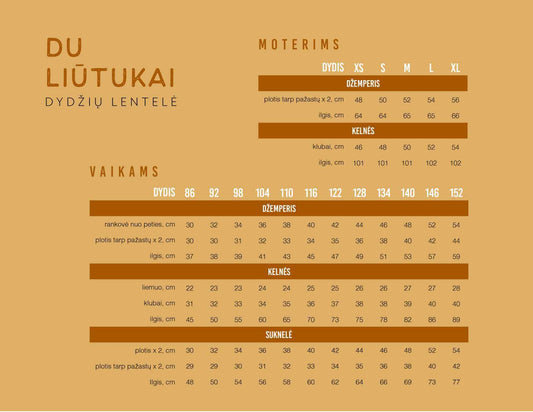 DU LIŪTUKAI
DYDŽIŲ LENTELĖ

MOTERIMS

| DYDIS | XS | S | M | L | XL |
|---|---|---|---|---|---|
| DŽEMPERIS | | | | | |
| plotis tarp pažastų x 2, cm | 48 | 50 | 52 | 54 | 56 |
| ilgis, cm | 64 | 64 | 65 | 65 | 66 |
| KELNĖS | | | | | |
| klubai, cm | 46 | 48 | 50 | 52 | 54 |
| ilgis, cm | 101 | 101 | 101 | 102 | 102 |

VAIKAMS

| DYDIS | 86 | 92 | 98 | 104 | 110 | 116 | 122 | 128 | 134 | 140 | 146 | 152 |
|---|---|---|---|---|---|---|---|---|---|---|---|---|
| DŽEMPERIS | | | | | | | | | | | | |
| rankovė nuo peties, cm | 30 | 32 | 34 | 36 | 38 | 40 | 42 | 44 | 46 | 48 | 52 | 54 |
| plotis tarp pažastų x 2, cm | 30 | 30 | 31 | 32 | 33 | 34 | 35 | 36 | 38 | 40 | 42 | 44 |
| ilgis, cm | 37 | 38 | 39 | 41 | 43 | 45 | 47 | 49 | 51 | 53 | 57 | 59 |
| KELNĖS | | | | | | | | | | | | |
| liemuo, cm | 22 | 23 | 23 | 24 | 24 | 25 | 25 | 26 | 26 | 27 | 27 | 28 |
| klubai, cm | 31 | 32 | 33 | 34 | 35 | 36 | 37 | 38 | 38 | 39 | 40 | 40 |
| ilgis, cm | 45 | 50 | 55 | 60 | 65 | 70 | 73 | 75 | 78 | 82 | 86 | 89 |
| SUKNELĖ | | | | | | | | | | | | |
| plotis x 2, cm | 30 | 32 | 34 | 36 | 38 | 40 | 42 | 44 | 46 | 48 | 52 | 54 |
| plotis tarp pažastų x 2, cm | 29 | 29 | 30 | 31 | 32 | 33 | 34 | 35 | 36 | 38 | 40 | 42 |
| ilgis, cm | 48 | 50 | 54 | 56 | 58 | 60 | 62 | 64 | 66 | 69 | 73 | 77 |